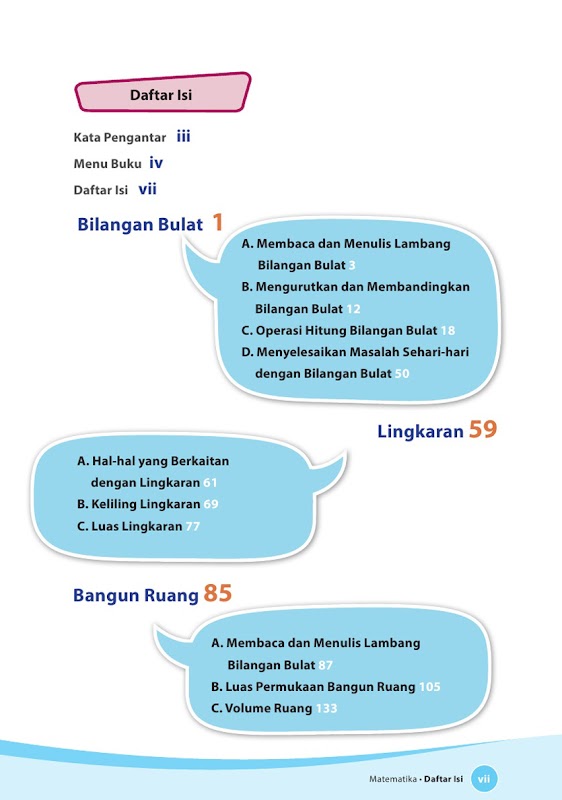 Daftar Isi

Kata Pengantar iii

Menu Buku iv

Daftar Isi vii

Bilangan Bulat 1

A. Membaca dan Menulis Lambang Bilangan Bulat 3
B. Mengurutkan dan Membandingkan Bilangan Bulat 12
C. Operasi Hitung Bilangan Bulat 18
D. Menyelesaikan Masalah Sehari-hari dengan Bilangan Bulat 50

Lingkaran 59

A. Hal-hal yang Berkaitan dengan Lingkaran 61
B. Keliling Lingkaran 69
C. Luas Lingkaran 77

Bangun Ruang 85

A. Membaca dan Menulis Lambang Bilangan Bulat 87
B. Luas Permukaan Bangun Ruang 105
C. Volume Ruang 133

Matematika • Daftar Isi vii